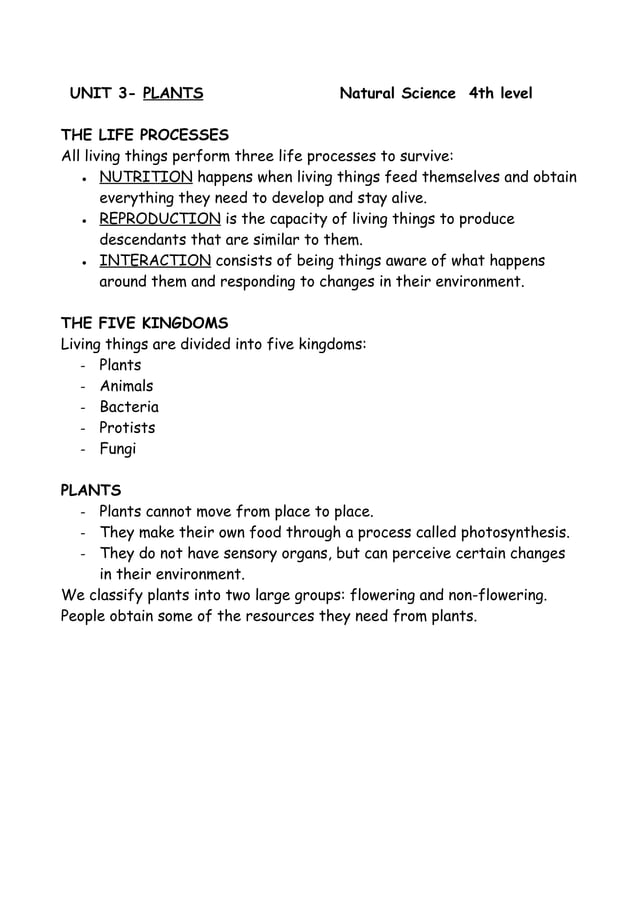 UNIT 3- PLANTS Natural Science 4th level

THE LIFE PROCESSES
All living things perform three life processes to survive:
• NUTRITION happens when living things feed themselves and obtain everything they need to develop and stay alive.
• REPRODUCTION is the capacity of living things to produce descendants that are similar to them.
• INTERACTION consists of being things aware of what happens around them and responding to changes in their environment.

THE FIVE KINGDOMS
Living things are divided into five kingdoms:
- Plants
- Animals
- Bacteria
- Protists
- Fungi

PLANTS
- Plants cannot move from place to place.
- They make their own food through a process called photosynthesis.
- They do not have sensory organs, but can perceive certain changes in their environment.
We classify plants into two large groups: flowering and non-flowering.
People obtain some of the resources they need from plants.